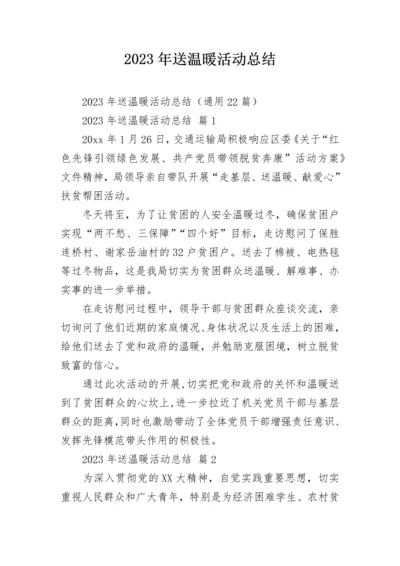 2023 年送温暖活动总结

2023 年送温暖活动总结（通用 22 篇）

2023 年送温暖活动总结 篇 1

20xx 年 1 月 26 日，交通运输局积极响应区委《关于“红色先锋引领绿色发展、共产党员带领脱贫奔康”活动方案》文件精神，局领导亲自带队开展“走基层、送温暖、献爱心”扶贫帮困活动。

冬天将至，为了让贫困的人安全温暖过冬，确保贫困户实现“两不愁、三保障”“四个好”目标，走访慰问了保胜连桥村、谢家岳油村的 32 户贫困户。送去了棉被、电热毯等过冬物品，这是我局切实为贫困群众送温暖、解难事、办实事的进一步举措。

在走访慰问过程中，领导干部与贫困群众座谈交流，亲切询问了他们近期的家庭情况、身体状况以及生活上的困难，给他们送去了党和政府的温暖，并勉励克服困境，树立脱贫致富的信心。

通过此次活动的开展，切实把党和政府的关怀和温暖送到了贫困群众的心坎上，进一步拉近了机关党员干部与基层群众的距离，同时也激励带动了全体党员干部增强责任意识、发挥先锋模范带头作用的积极性。

2023 年送温暖活动总结 篇 2

为深入贯彻党的 XX 大精神，自觉实践重要思想，切实重视人民群众和广大青年，特别是为经济困难学生、农村贫